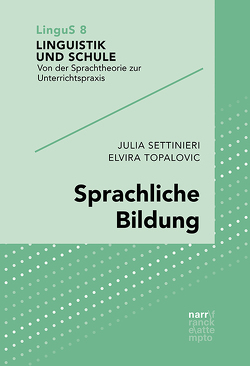 LinguS 8
LINGUISTIK UND SCHULE
Von der Sprachtheorie zur Unterrichtspraxis

JULIA SETTINIERI
ELVIRA TOPALOVIC

Sprachliche Bildung

narr\f
ranck
e\atte
mpto